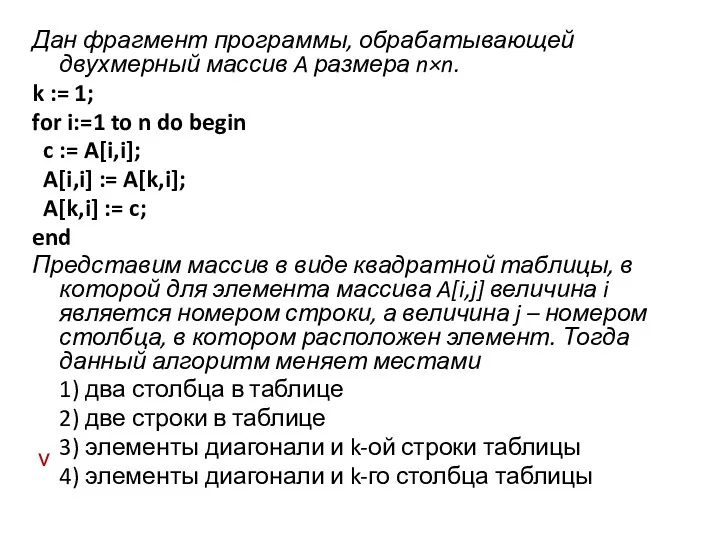 Дан фрагмент программы, обрабатывающей двухмерный массив A размера n×n.
k := 1;
for i:=1 to n do begin
c := A[i,i];
A[i,i] := A[k,i];
A[k,i] := c;
end
Представим массив в виде квадратной таблицы, в которой для элемента массива A[i,j] величина i является номером строки, а величина j – номером столбца, в котором расположен элемент. Тогда данный алгоритм меняет местами
1) два столбца в таблице
2) две строки в таблице
v 3) элементы диагонали и k-ой строки таблицы
4) элементы диагонали и k-го столбца таблицы